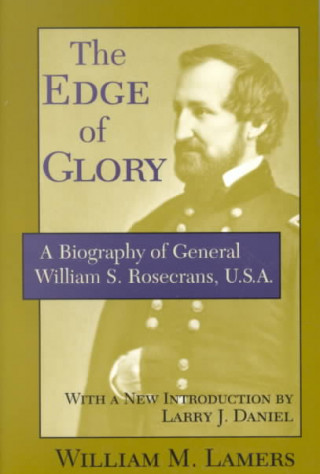 The EDGE of GLORY

A Biography of General William S. Rosecrans, U.S.A.

WITH A NEW INTRODUCTION BY LARRY J. DANIEL

WILLIAM M. LAMERS